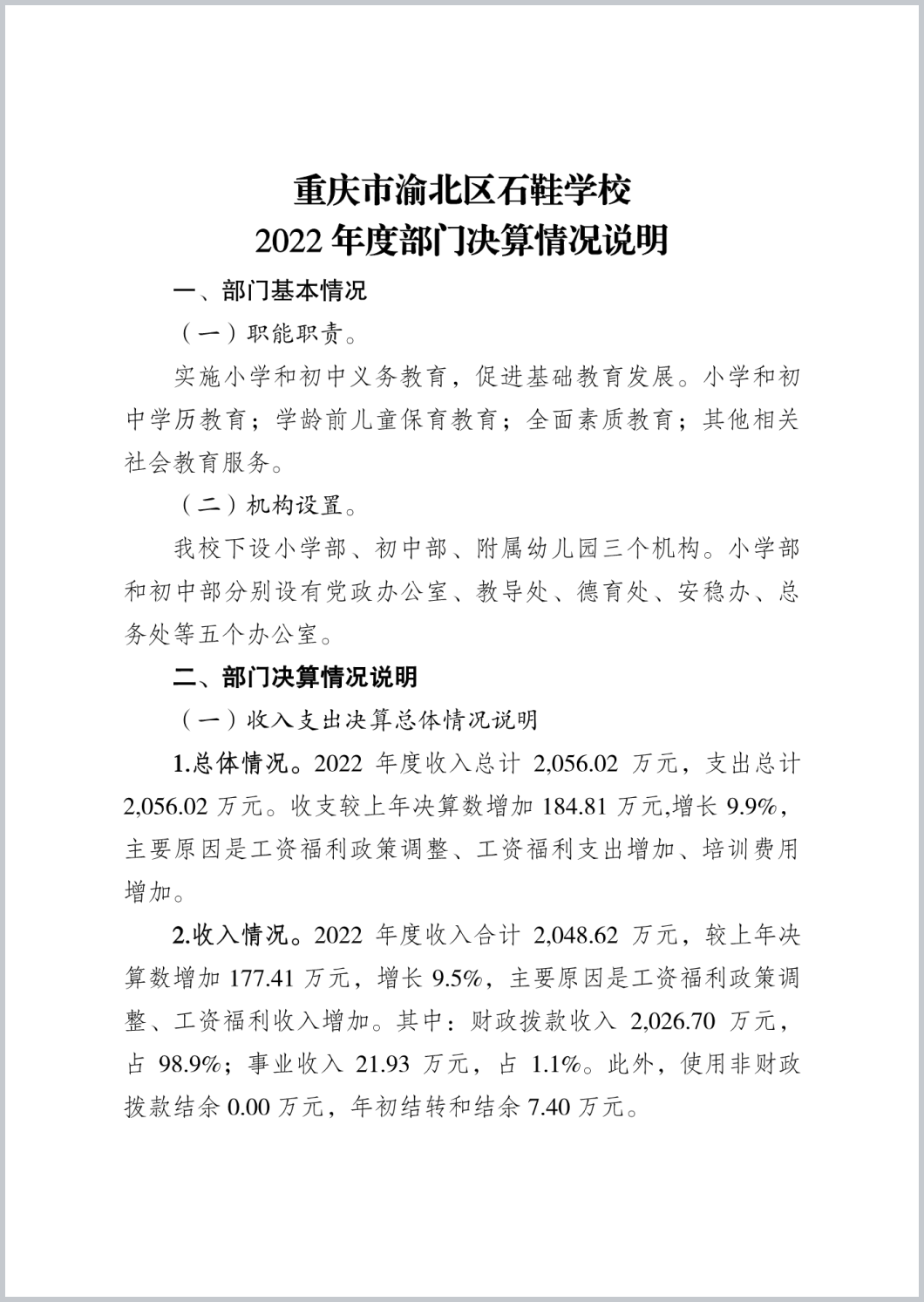 重庆市渝北区石鞋学校
2022 年度部门决算情况说明

一、部门基本情况

（一）职能职责。

实施小学和初中义务教育，促进基础教育发展。小学和初中学历教育；学龄前儿童保育教育；全面素质教育；其他相关社会教育服务。

（二）机构设置。

我校下设小学部、初中部、附属幼儿园三个机构。小学部和初中部分别设有党政办公室、教导处、德育处、安稳办、总务处等五个办公室。

二、部门决算情况说明

（一）收入支出决算总体情况说明

1.总体情况。2022 年度收入总计 2,056.02 万元，支出总计 2,056.02 万元。收支较上年决算数增加 184.81 万元,增长 9.9%，主要原因是工资福利政策调整、工资福利支出增加、培训费用增加。

2.收入情况。2022 年度收入合计 2,048.62 万元，较上年决算数增加 177.41 万元，增长 9.5%，主要原因是工资福利政策调整、工资福利收入增加。其中：财政拨款收入 2,026.70 万元，占 98.9%；事业收入 21.93 万元，占 1.1%。此外，使用非财政拨款结余 0.00 万元，年初结转和结余 7.40 万元。